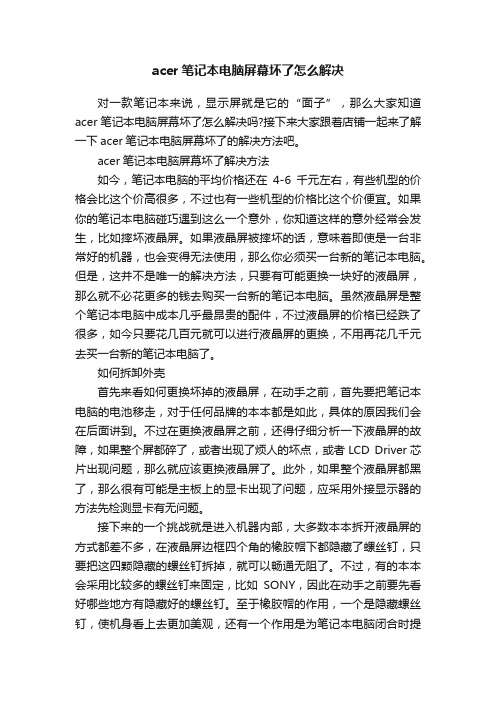 acer 笔记本电脑屏幕坏了怎么解决

对一款笔记本来说，显示屏就是它的“面子”，那么大家知道 acer 笔记本电脑屏幕坏了怎么解决吗?接下来大家跟着店铺一起来了解一下 acer 笔记本电脑屏幕坏了的解决方法吧。

acer 笔记本电脑屏幕坏了解决方法

如今，笔记本电脑的平均价格还在 4-6 千元左右，有些机型的价格会比这个价高很多，不过也有一些机型的价格比这个价便宜。如果你的笔记本电脑碰巧遇到这么一个意外，你知道这样的意外经常会发生，比如摔坏液晶屏。如果液晶屏被摔坏的话，意味着即使是一台非常好的机器，也会变得无法使用，那么你必须买一台新的笔记本电脑。但是，这并不是唯一的解决方法，只要有可能更换一块好的液晶屏，那么就不必花更多的钱去购买一台新的笔记本电脑。虽然液晶屏是整个笔记本电脑中成本几乎最昂贵的配件，不过液晶屏的价格已经跌了很多，如今只要花几百元就可以进行液晶屏的更换，不用再花几千元去买一台新的笔记本电脑了。

如何拆卸外壳

首先来看如何更换坏掉的液晶屏，在动手之前，首先要把笔记本电脑的电池移走，对于任何品牌的本本都是如此，具体的原因我们会在后面讲到。不过在更换液晶屏之前，还得仔细分析一下液晶屏的故障，如果整个屏都碎了，或者出现了烦人的坏点，或者 LCD Driver 芯片出现问题，那么就应该更换液晶屏了。此外，如果整个液晶屏都黑了，那么很有可能是主板上的显卡出现了问题，应采用外接显示器的方法先检测显卡有无问题。

接下来的一个挑战就是进入机器内部，大多数本本拆开液晶屏的方式都差不多，在液晶屏边框四个角的橡胶帽下都隐藏了螺丝钉，只要把这四颗隐藏的螺丝钉拆掉，就可以畅通无阻了。不过，有的本本会采用比较多的螺丝钉来固定，比如 SONY，因此在动手之前要先看好哪些地方有隐藏好的螺丝钉。至于橡胶帽的作用，一个是隐藏螺丝钉，使机身看上去更加美观，还有一个作用是为笔记本电脑闭合时提